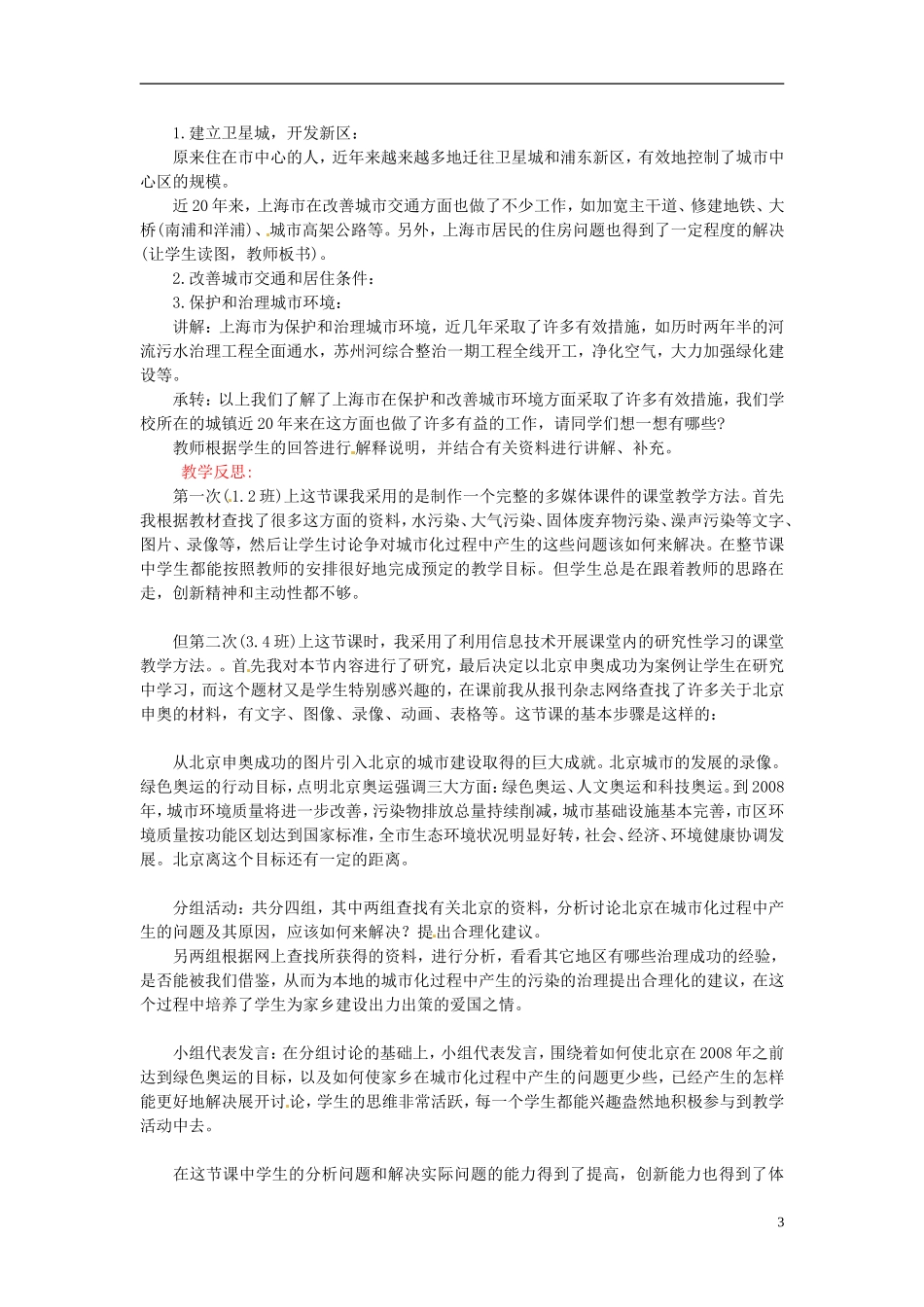 1.建立卫星城，开发新区：

原来住在市中心的人，近年来越来越多地迁往卫星城和浦东新区，有效地控制了城市中心区的规模。

近20年来，上海市在改善城市交通方面也做了不少工作，如加宽主干道、修建地铁、大桥(南浦和洋浦)、城市高架公路等。另外，上海市居民的住房问题也得到了一定程度的解决(让学生读图，教师板书)。

2.改善城市交通和居住条件：

3.保护和治理城市环境：

讲解：上海市为保护和治理城市环境，近几年采取了许多有效措施，如历时两年半的河流污水治理工程全面通水，苏州河综合整治一期工程全线开工，净化空气，大力加强绿化建设等。

承转：以上我们了解了上海市在保护和改善城市环境方面采取了许多有效措施，我们学校所在的城镇近20年来在这方面也做了许多有益的工作，请同学们想一想有哪些?

教师根据学生的回答进行解释说明，并结合有关资料进行讲解、补充。

教学反思：

第一次(1.2班)上这节课我采用的是制作一个完整的多媒体课件的课堂教学方法。首先我根据教材查找了很多这方面的资料，水污染、大气污染、固体废弃物污染、噪声污染等文字、图片、录像等，然后让学生讨论争对城市化过程中产生的这些问题该如何来解决。在整节课中学生都能按照教师的安排很好地完成预定的教学目标。但学生总是在跟着教师的思路在走，创新精神和主动性都不够。

但第二次(3.4班)上这节课时，我采用了利用信息技术开展课堂内的研究性学习的课堂教学方法。。首先我对本节内容进行了研究，最后决定以北京申奥成功为案例让学生在研究中学习，而这个题材又是学生特别感兴趣的，在课前我从报刊杂志网络查找了许多关于北京申奥的材料，有文字、图像、录像、动画、表格等。这节课的基本步骤是这样的：

从北京申奥成功的图片引入北京的城市建设取得的巨大成就。北京城市的发展的录像。绿色奥运的行动目标，点明北京奥运强调三大方面：绿色奥运、人文奥运和科技奥运。到2008年，城市环境质量将进一步改善，污染物排放总量持续削减，城市基础设施基本完善，市区环境质量按功能区划达到国家标准，全市生态环境状况明显好转，社会、经济、环境健康协调发展。北京离这个目标还有一定的距离。

分组活动：共分四组，其中两组查找有关北京的资料，分析讨论北京在城市化过程中产生的问题及其原因，应该如何来解决？提出合理化建议。

另两组根据网上查找所获得的资料，进行分析，看看其它地区有哪些治理成功的经验，是否能被我们借鉴，从而为本地的城市化过程中产生的污染的治理提出合理化的建议，在这个过程中培养了学生为家乡建设出力出策的爱国之情。

小组代表发言：在分组讨论的基础上，小组代表发言，围绕着如何使北京在2008年之前达到绿色奥运的目标，以及如何使家乡在城市化过程中产生的问题更少些，已经产生的怎样能更好地解决展开讨论，学生的思维非常活跃，每一个学生都能兴趣盎然地积极参与到教学活动中去。

在这节课中学生的分析问题和解决实际问题的能力得到了提高，创新能力也得到了体

3